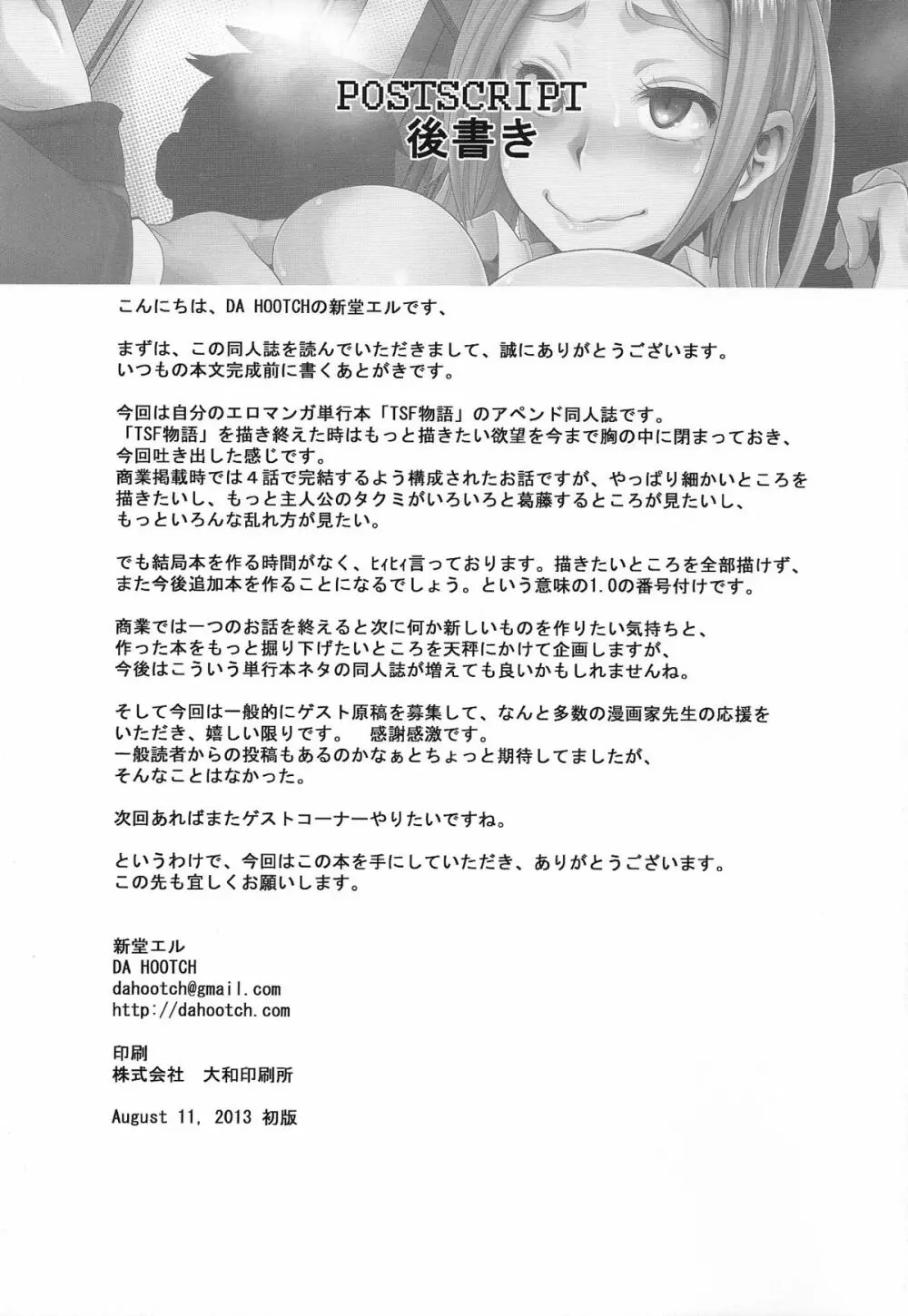 POSTSCRIPT
後書き

こんにちは、DA HOOTCHの新堂エルです、

まずは、この同人誌を読んでいただきまして、誠にありがとうございます。
いつもの本文完成前に書くあとがきです。

今回は自分のエロマンガ単行本「TSF物語」のアペンド同人誌です。
「TSF物語」を描き終えた時はもっと描きたい欲望を今まで胸の中に閉まっておき、今回吐き出した感じです。
商業掲載時では４話で完結するよう構成されたお話ですが、やっぱり細かいところを描きたいし、もっと主人公のタクミがいろいろと葛藤するところが見たいし、もっといろんな乱れ方が見たい。

でも結局本を作る時間がなく、ヒィヒィ言っております。描きたいところを全部描けず、また今後追加本を作ることになるでしょう。という意味の1.0の番号付けです。

商業では一つのお話を終えると次に何か新しいものを作りたい気持ちと、作った本をもっと掘り下げたいところを天秤にかけて企画しますが、今後はこういう単行本ネタの同人誌が増えても良いかもしれませんね。

そして今回は一般的にゲスト原稿を募集して、なんと多数の漫画家先生の応援をいただき、嬉しい限りです。　感謝感激です。
一般読者からの投稿もあるのかなぁとちょっと期待してましたが、そんなことはなかった。

次回あればまたゲストコーナーやりたいですね。

というわけで、今回はこの本を手にしていただき、ありがとうございます。
この先も宜しくお願いします。

新堂エル
DA HOOTCH
dahootch@gmail.com
http://dahootch.com

印刷
株式会社　大和印刷所

August 11, 2013 初版